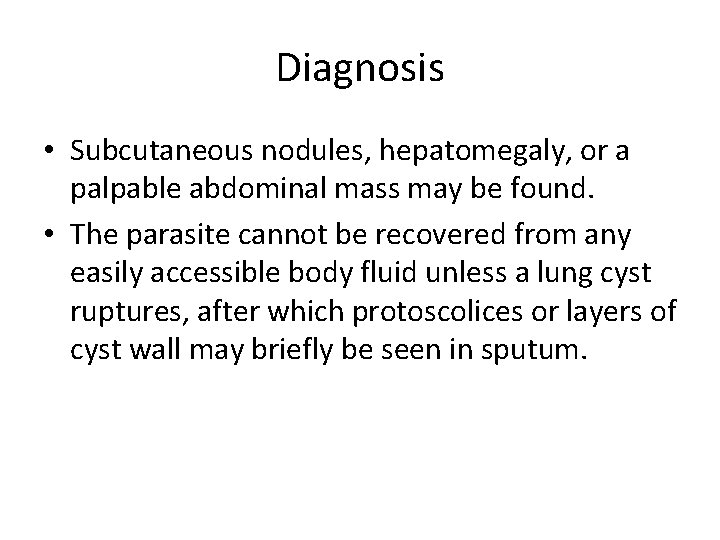 Diagnosis

• Subcutaneous nodules, hepatomegaly, or a palpable abdominal mass may be found.
• The parasite cannot be recovered from any easily accessible body fluid unless a lung cyst ruptures, after which protoscolices or layers of cyst wall may briefly be seen in sputum.